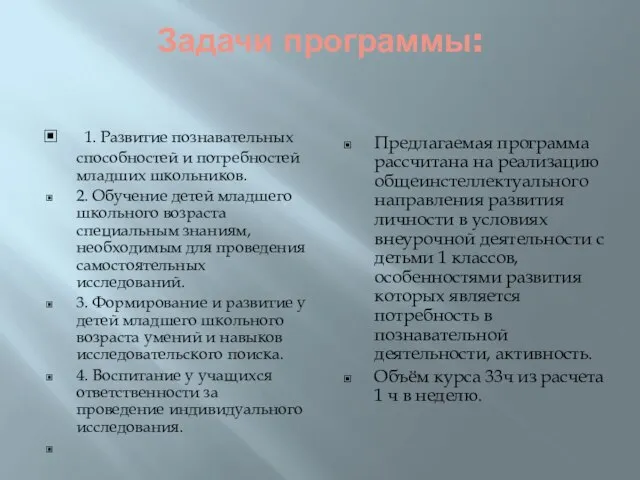 Задачи программы:

1. Развитие познавательных способностей и потребностей младших школьников.

2. Обучение детей младшего школьного возраста специальным знаниям, необходимым для проведения самостоятельных исследований.

3. Формирование и развитие у детей младшего школьного возраста умений и навыков исследовательского поиска.

4. Воспитание у учащихся ответственности за проведение индивидуального исследования.

Предлагаемая программа рассчитана на реализацию общеинстеллектуального направления развития личности в условиях внеурочной деятельности с детьми 1 классов, особенностями развития которых является потребность в познавательной деятельности, активность.

Объём курса 33ч из расчета 1 ч в неделю.